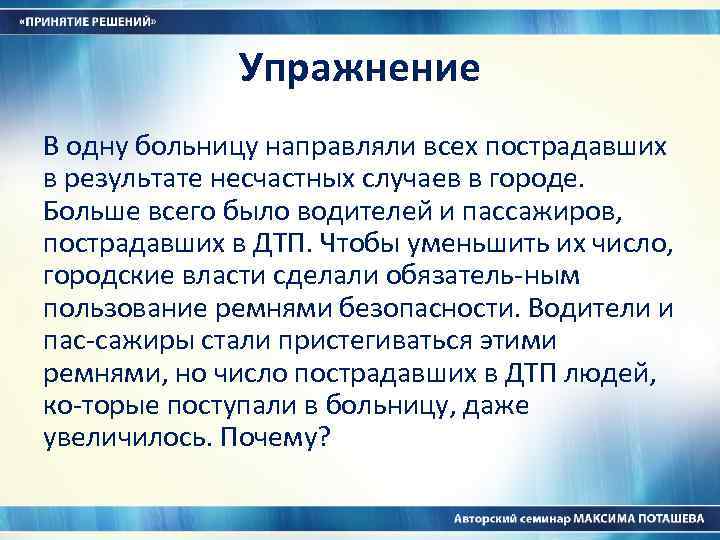 «ПРИНЯТИЕ РЕШЕНИЙ»

Упражнение

В одну больницу направляли всех пострадавших в результате несчастных случаев в городе. Больше всего было водителей и пассажиров, пострадавших в ДТП. Чтобы уменьшить их число, городские власти сделали обязатель-ным пользование ремнями безопасности. Водители и пас-сажиры стали пристегиваться этими ремнями, но число пострадавших в ДТП людей, ко-торые поступали в больницу, даже увеличилось. Почему?

Авторский семинар МАКСИМА ПОТАШЕВА